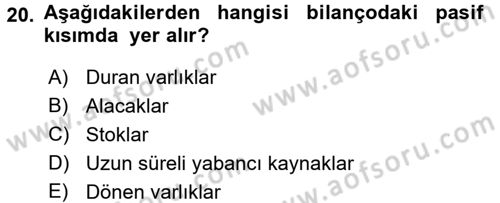 20. Aşağıdakilerden hangisi bilançodaki pasif kısımda yer alır?

A) Duran varlıklar
B) Alacaklar
C) Stoklar
D) Uzun süreli yabancı kaynaklar
E) Dönen varlıklar

www.aofsoru.com
www.aofsoru.com
www.aofsoru.com
www.aofsoru.com